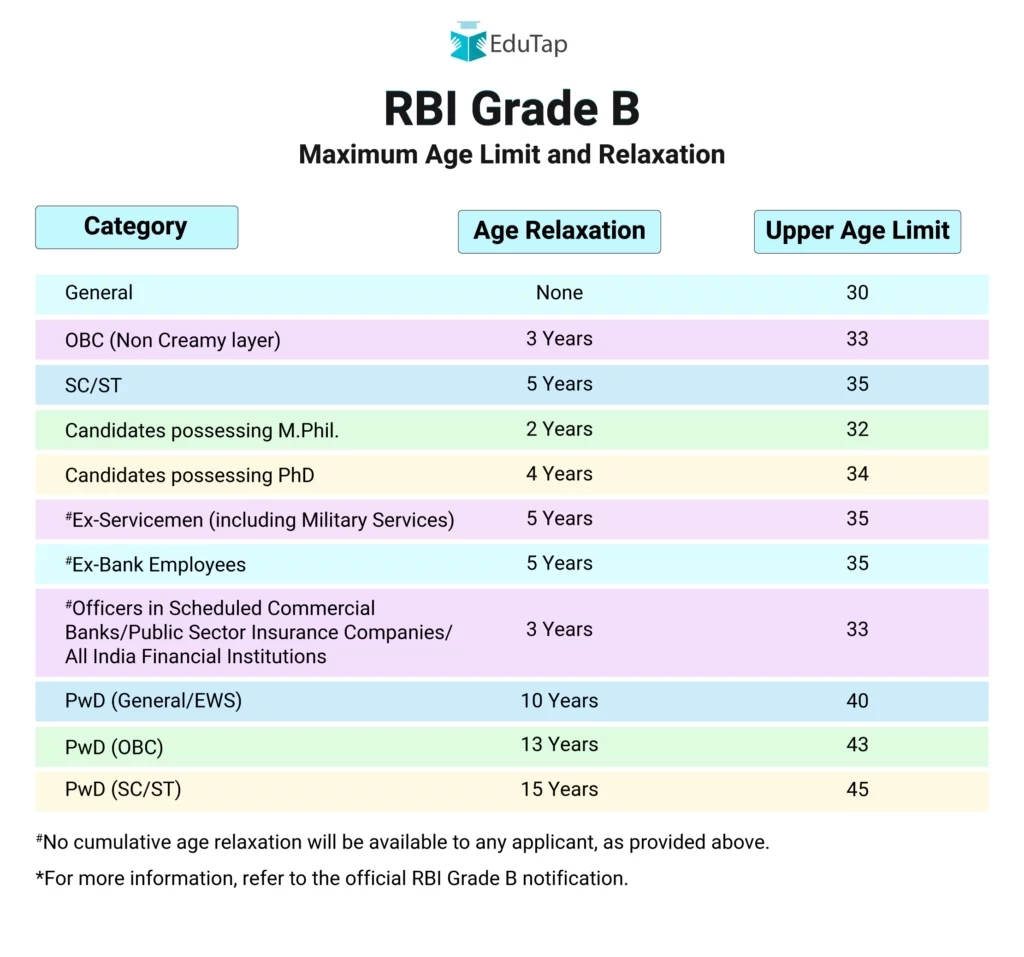 EduTap

RBI Grade B

Maximum Age Limit and Relaxation

| Category | Age Relaxation | Upper Age Limit |
|---|---|---|
| General | None | 30 |
| OBC (Non Creamy layer) | 3 Years | 33 |
| SC/ST | 5 Years | 35 |
| Candidates possessing M.Phil. | 2 Years | 32 |
| Candidates possessing PhD | 4 Years | 34 |
| #Ex-Servicemen (including Military Services) | 5 Years | 35 |
| #Ex-Bank Employees | 5 Years | 35 |
| #Officers in Scheduled Commercial Banks/Public Sector Insurance Companies/ All India Financial Institutions | 3 Years | 33 |
| PwD (General/EWS) | 10 Years | 40 |
| PwD (OBC) | 13 Years | 43 |
| PwD (SC/ST) | 15 Years | 45 |

#No cumulative age relaxation will be available to any applicant, as provided above.

*For more information, refer to the official RBI Grade B notification.